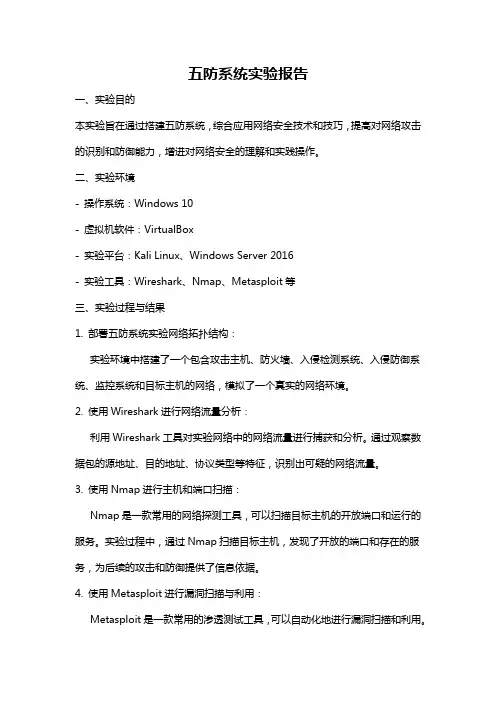 五防系统实验报告

一、实验目的

本实验旨在通过搭建五防系统，综合应用网络安全技术和技巧，提高对网络攻击的识别和防御能力，增进对网络安全的理解和实践操作。

二、实验环境

- 操作系统：Windows 10

- 虚拟机软件：VirtualBox

- 实验平台：Kali Linux、Windows Server 2016

- 实验工具：Wireshark、Nmap、Metasploit 等

三、实验过程与结果

1. 部署五防系统实验网络拓扑结构：

实验环境中搭建了一个包含攻击主机、防火墙、入侵检测系统、入侵防御系统、监控系统和目标主机的网络，模拟了一个真实的网络环境。

2. 使用 Wireshark 进行网络流量分析：

利用 Wireshark 工具对实验网络中的网络流量进行捕获和分析。通过观察数据包的源地址、目的地址、协议类型等特征，识别出可疑的网络流量。

3. 使用 Nmap 进行主机和端口扫描：

Nmap 是一款常用的网络探测工具，可以扫描目标主机的开放端口和运行的服务。实验过程中，通过 Nmap 扫描目标主机，发现了开放的端口和存在的服务，为后续的攻击和防御提供了信息依据。

4. 使用 Metasploit 进行漏洞扫描与利用：

Metasploit 是一款常用的渗透测试工具，可以自动化地进行漏洞扫描和利用。